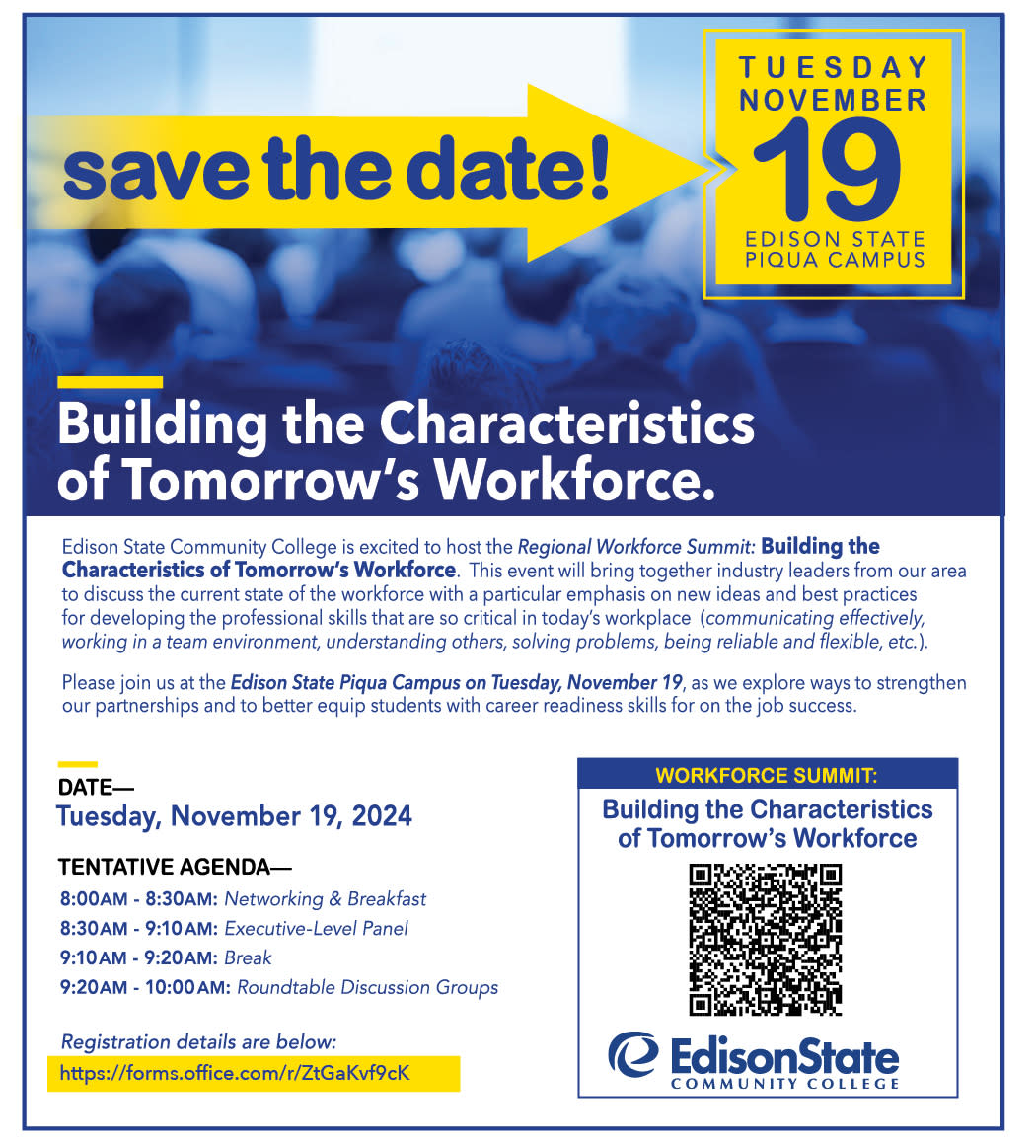 save the date!

TUESDAY NOVEMBER 19 EDISON STATE PIQUA CAMPUS

Building the Characteristics of Tomorrow's Workforce.

Edison State Community College is excited to host the Regional Workforce Summit: Building the Characteristics of Tomorrow's Workforce. This event will bring together industry leaders from our area to discuss the current state of the workforce with a particular emphasis on new ideas and best practices for developing the professional skills that are so critical in today's workplace (communicating effectively, working in a team environment, understanding others, solving problems, being reliable and flexible, etc.).

Please join us at the Edison State Piqua Campus on Tuesday, November 19, as we explore ways to strengthen our partnerships and to better equip students with career readiness skills for on the job success.

DATE—
Tuesday, November 19, 2024

TENTATIVE AGENDA—
8:00AM - 8:30AM: Networking & Breakfast
8:30AM - 9:10AM: Executive-Level Panel
9:10AM - 9:20AM: Break
9:20AM - 10:00AM: Roundtable Discussion Groups

Registration details are below:
https://forms.office.com/r/ZtGaKvf9cK

WORKFORCE SUMMIT:
Building the Characteristics of Tomorrow's Workforce

EdisonState
COMMUNITY COLLEGE